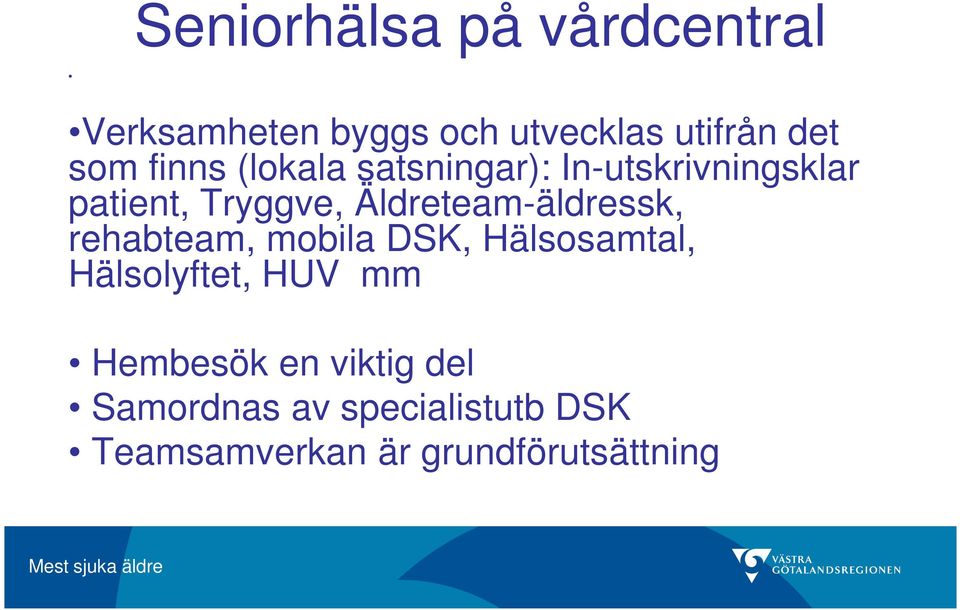 Seniorhälsa på vårdcentral

.

•Verksamheten byggs och utvecklas utifrån det som finns (lokala satsningar): In-utskrivningsklar patient, Tryggve, Äldreteam-äldressk, rehabteam, mobila DSK, Hälsosamtal, Hälsolyftet, HUV mm

• Hembesök en viktig del
• Samordnas av specialistutb DSK
• Teamsamverkan är grundförutsättning

Mest sjuka äldre

VÄSTRA GÖTALANDSREGIONEN